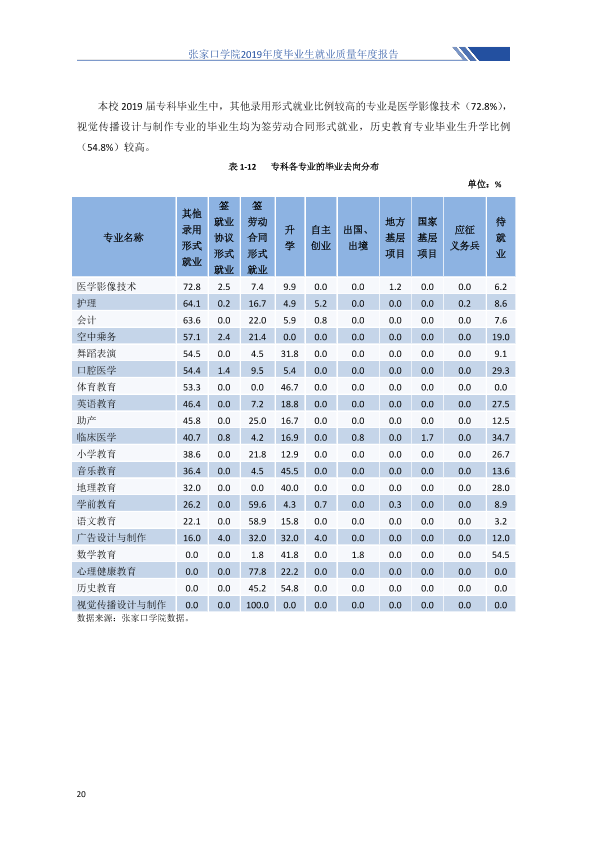 张家口学院2019年度毕业生就业质量年度报告

本校2019届专科毕业生中，其他录用形式就业比例较高的专业是医学影像技术（72.8%），视觉传播设计与制作专业的毕业生均为签劳动合同形式就业，历史教育专业毕业生升学比例（54.8%）较高。

表1-12 专科各专业的毕业去向分布

单位：%

| 专业名称 | 其他录用形式就业 | 签就业协议形式就业 | 签劳动合同形式就业 | 升学 | 自主创业 | 出国、出境 | 地方基层项目 | 国家基层项目 | 应征义务兵 | 待就业 |
|---|---|---|---|---|---|---|---|---|---|---|
| 医学影像技术 | 72.8 | 2.5 | 7.4 | 9.9 | 0.0 | 0.0 | 1.2 | 0.0 | 0.0 | 6.2 |
| 护理 | 64.1 | 0.2 | 16.7 | 4.9 | 5.2 | 0.0 | 0.0 | 0.0 | 0.2 | 8.6 |
| 会计 | 63.6 | 0.0 | 22.0 | 5.9 | 0.8 | 0.0 | 0.0 | 0.0 | 0.0 | 7.6 |
| 空中乘务 | 57.1 | 2.4 | 21.4 | 0.0 | 0.0 | 0.0 | 0.0 | 0.0 | 0.0 | 19.0 |
| 舞蹈表演 | 54.5 | 0.0 | 4.5 | 31.8 | 0.0 | 0.0 | 0.0 | 0.0 | 0.0 | 9.1 |
| 口腔医学 | 54.4 | 1.4 | 9.5 | 5.4 | 0.0 | 0.0 | 0.0 | 0.0 | 0.0 | 29.3 |
| 体育教育 | 53.3 | 0.0 | 0.0 | 46.7 | 0.0 | 0.0 | 0.0 | 0.0 | 0.0 | 0.0 |
| 英语教育 | 46.4 | 0.0 | 7.2 | 18.8 | 0.0 | 0.0 | 0.0 | 0.0 | 0.0 | 27.5 |
| 助产 | 45.8 | 0.0 | 25.0 | 16.7 | 0.0 | 0.0 | 0.0 | 0.0 | 0.0 | 12.5 |
| 临床医学 | 40.7 | 0.8 | 4.2 | 16.9 | 0.0 | 0.8 | 0.0 | 1.7 | 0.0 | 34.7 |
| 小学教育 | 38.6 | 0.0 | 21.8 | 12.9 | 0.0 | 0.0 | 0.0 | 0.0 | 0.0 | 26.7 |
| 音乐教育 | 36.4 | 0.0 | 4.5 | 45.5 | 0.0 | 0.0 | 0.0 | 0.0 | 0.0 | 13.6 |
| 地理教育 | 32.0 | 0.0 | 0.0 | 40.0 | 0.0 | 0.0 | 0.0 | 0.0 | 0.0 | 28.0 |
| 学前教育 | 26.2 | 0.0 | 59.6 | 4.3 | 0.7 | 0.0 | 0.3 | 0.0 | 0.0 | 8.9 |
| 语文教育 | 22.1 | 0.0 | 58.9 | 15.8 | 0.0 | 0.0 | 0.0 | 0.0 | 0.0 | 3.2 |
| 广告设计与制作 | 16.0 | 4.0 | 32.0 | 32.0 | 4.0 | 0.0 | 0.0 | 0.0 | 0.0 | 12.0 |
| 数学教育 | 0.0 | 0.0 | 1.8 | 41.8 | 0.0 | 1.8 | 0.0 | 0.0 | 0.0 | 54.5 |
| 心理健康教育 | 0.0 | 0.0 | 77.8 | 22.2 | 0.0 | 0.0 | 0.0 | 0.0 | 0.0 | 0.0 |
| 历史教育 | 0.0 | 0.0 | 45.2 | 54.8 | 0.0 | 0.0 | 0.0 | 0.0 | 0.0 | 0.0 |
| 视觉传播设计与制作 | 0.0 | 0.0 | 100.0 | 0.0 | 0.0 | 0.0 | 0.0 | 0.0 | 0.0 | 0.0 |

数据来源：张家口学院数据。

20